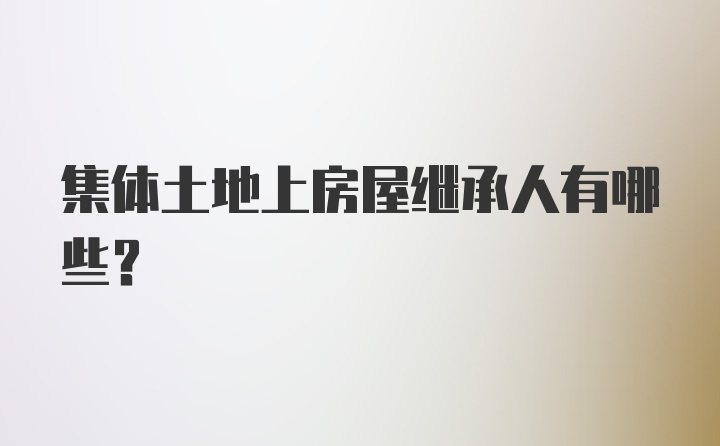 集体土地上房屋继承人有哪些？